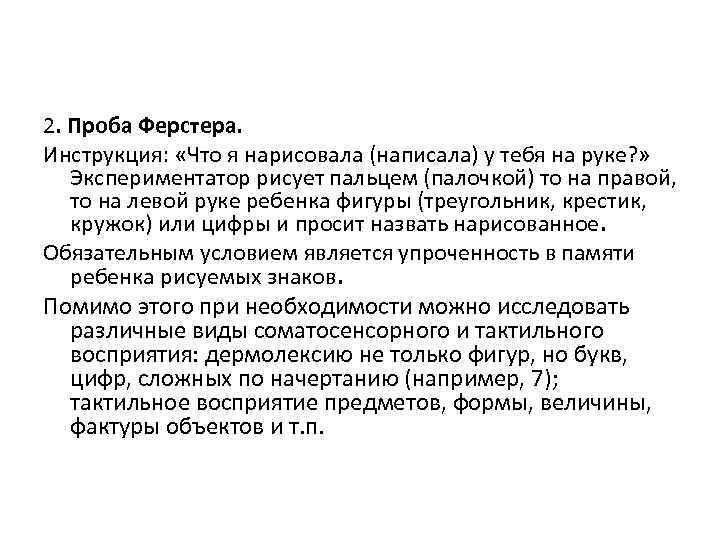 2. Проба Ферстера.

Инструкция: «Что я нарисовала (написала) у тебя на руке?» Экспериментатор рисует пальцем (палочкой) то на правой, то на левой руке ребенка фигуры (треугольник, крестик, кружок) или цифры и просит назвать нарисованное.

Обязательным условием является упроченность в памяти ребенка рисуемых знаков.

Помимо этого при необходимости можно исследовать различные виды соматосенсорного и тактильного восприятия: дермолексию не только фигур, но букв, цифр, сложных по начертанию (например, 7); тактильное восприятие предметов, формы, величины, фактуры объектов и т.п.